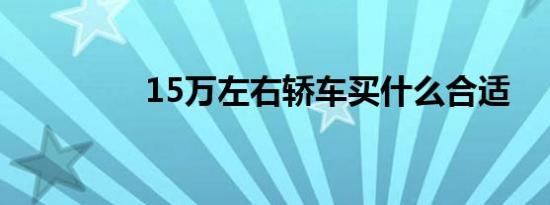 15万左右轿车买什么合适